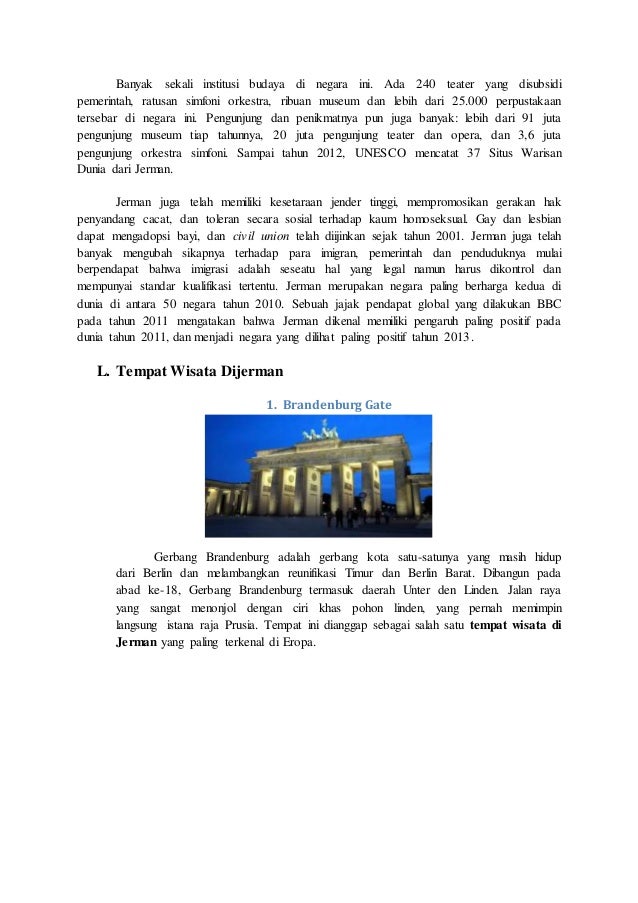 Banyak sekali institusi budaya di negara ini. Ada 240 teater yang disubsidi pemerintah, ratusan simfoni orkestra, ribuan museum dan lebih dari 25.000 perpustakaan tersebar di negara ini. Pengunjung dan penikmatnya pun juga banyak: lebih dari 91 juta pengunjung museum tiap tahunnya, 20 juta pengunjung teater dan opera, dan 3,6 juta pengunjung orkestra simfoni. Sampai tahun 2012, UNESCO mencatat 37 Situs Warisan Dunia dari Jerman.

Jerman juga telah memiliki kesetaraan jender tinggi, mempromosikan gerakan hak penyandang cacat, dan toleran secara sosial terhadap kaum homoseksual. Gay dan lesbian dapat mengadopsi bayi, dan civil union telah diijinkan sejak tahun 2001. Jerman juga telah banyak mengubah sikapnya terhadap para imigran, pemerintah dan penduduknya mulai berpendapat bahwa imigrasi adalah seseatu hal yang legal namun harus dikontrol dan mempunyai standar kualifikasi tertentu. Jerman merupakan negara paling berharga kedua di dunia di antara 50 negara tahun 2010. Sebuah jajak pendapat global yang dilakukan BBC pada tahun 2011 mengatakan bahwa Jerman dikenal memiliki pengaruh paling positif pada dunia tahun 2011, dan menjadi negara yang dilihat paling positif tahun 2013.

L. Tempat Wisata Dijerman

1. Brandenburg Gate

Gerbang Brandenburg adalah gerbang kota satu-satunya yang masih hidup dari Berlin dan melambangkan reunifikasi Timur dan Berlin Barat. Dibangun pada abad ke-18, Gerbang Brandenburg termasuk daerah Unter den Linden. Jalan raya yang sangat menonjol dengan ciri khas pohon linden, yang pernah memimpin langsung istana raja Prusia. Tempat ini dianggap sebagai salah satu tempat wisata di Jerman yang paling terkenal di Eropa.